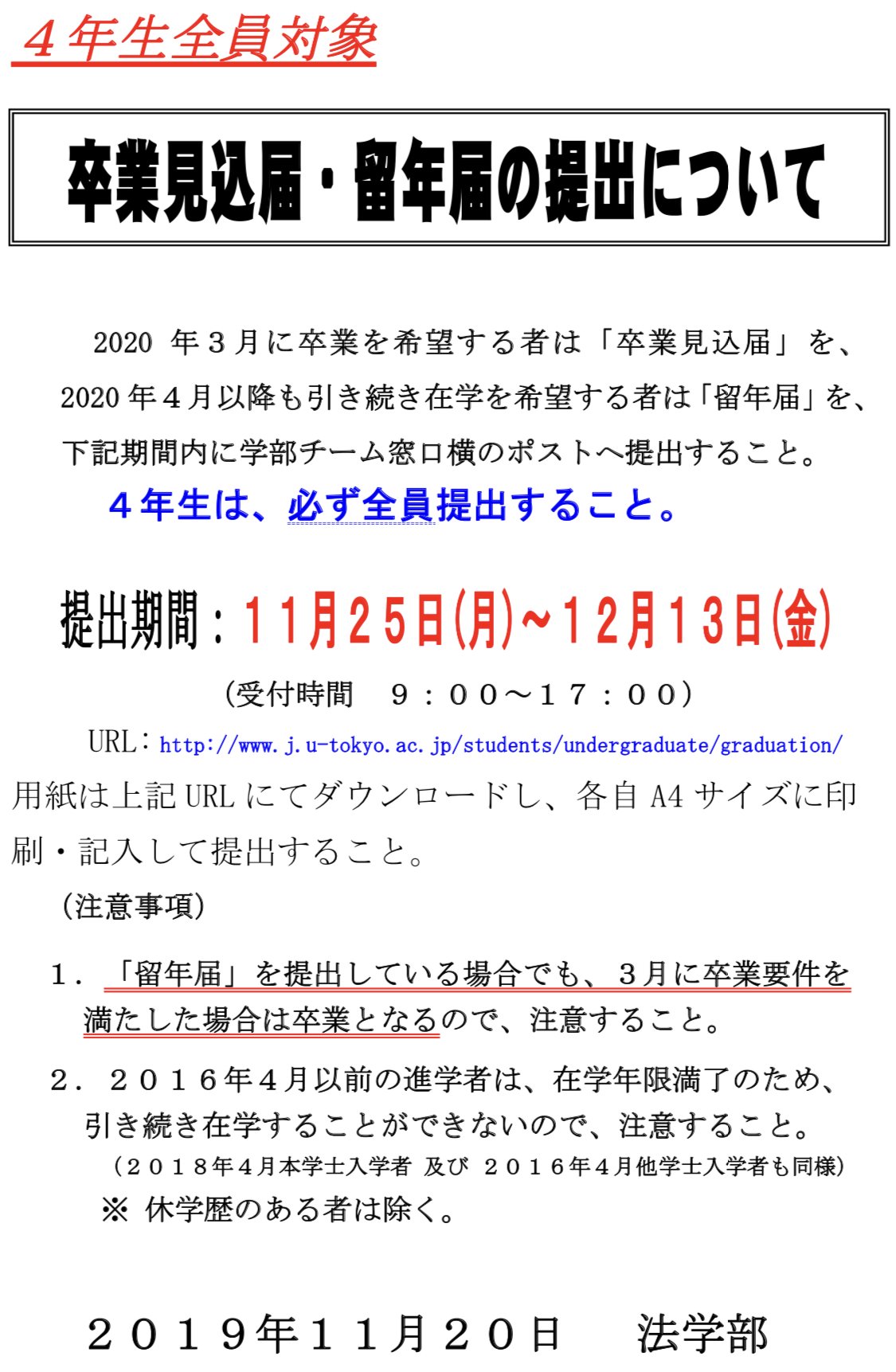 ４年生全員対象

卒業見込届・留年届の提出について

2020年３月に卒業を希望する者は「卒業見込届」を、2020年４月以降も引き続き在学を希望する者は「留年届」を、下記期間内に学部チーム窓口横のポストへ提出すること。

４年生は、必ず全員提出すること。

提出期間：１１月２５日(月)～１２月１３日(金)

(受付時間　９：００～１７：００)

URL：http://www.j.u-tokyo.ac.jp/students/undergraduate/graduation/

用紙は上記URLにてダウンロードし、各自A4サイズに印刷・記入して提出すること。

(注意事項)

１．「留年届」を提出している場合でも、３月に卒業要件を満たした場合は卒業となるので、注意すること。

２．２０１６年４月以前の進学者は、在学年限満了のため、引き続き在学することができないので、注意すること。
(２０１８年４月本学士入学者 及び ２０１６年４月他学士入学者も同様)
※ 休学歴のある者は除く。

２０１９年１１月２０日　法学部